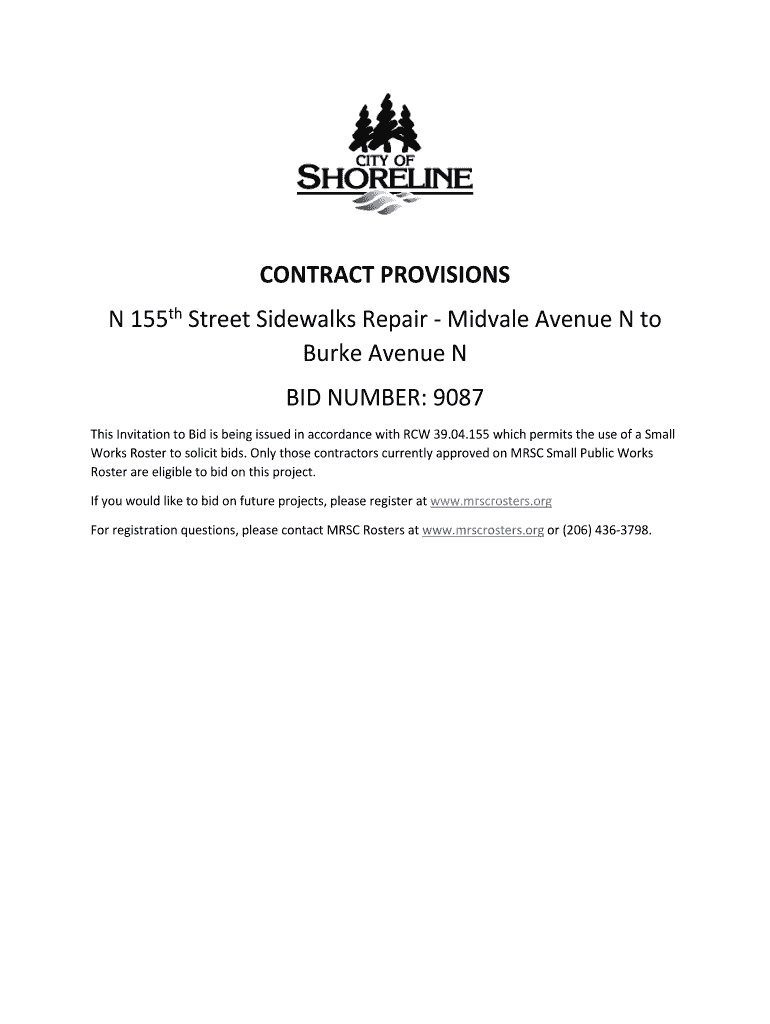 CITY OF
SHORELINE

CONTRACT PROVISIONS

N 155$^{th}$ Street Sidewalks Repair - Midvale Avenue N to Burke Avenue N

BID NUMBER: 9087

This Invitation to Bid is being issued in accordance with RCW 39.04.155 which permits the use of a Small Works Roster to solicit bids. Only those contractors currently approved on MRSC Small Public Works Roster are eligible to bid on this project.

If you would like to bid on future projects, please register at www.mrscrosters.org

For registration questions, please contact MRSC Rosters at www.mrscrosters.org or (206) 436-3798.